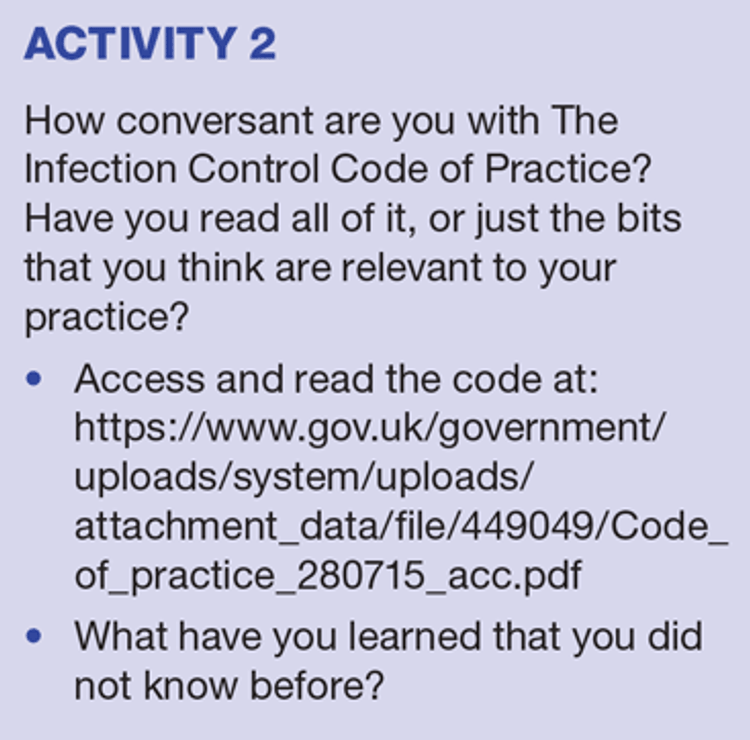 ACTIVITY 2

How conversant are you with The Infection Control Code of Practice? Have you read all of it, or just the bits that you think are relevant to your practice?

• Access and read the code at: https://www.gov.uk/government/uploads/system/uploads/attachment_data/file/449049/Code_of_practice_280715_acc.pdf
• What have you learned that you did not know before?